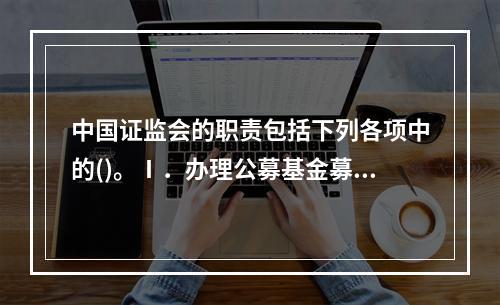 中国证监会的职责包括下列各项中的()。Ⅰ．办理公募基金募...